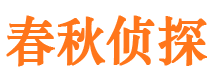 春秋侦探